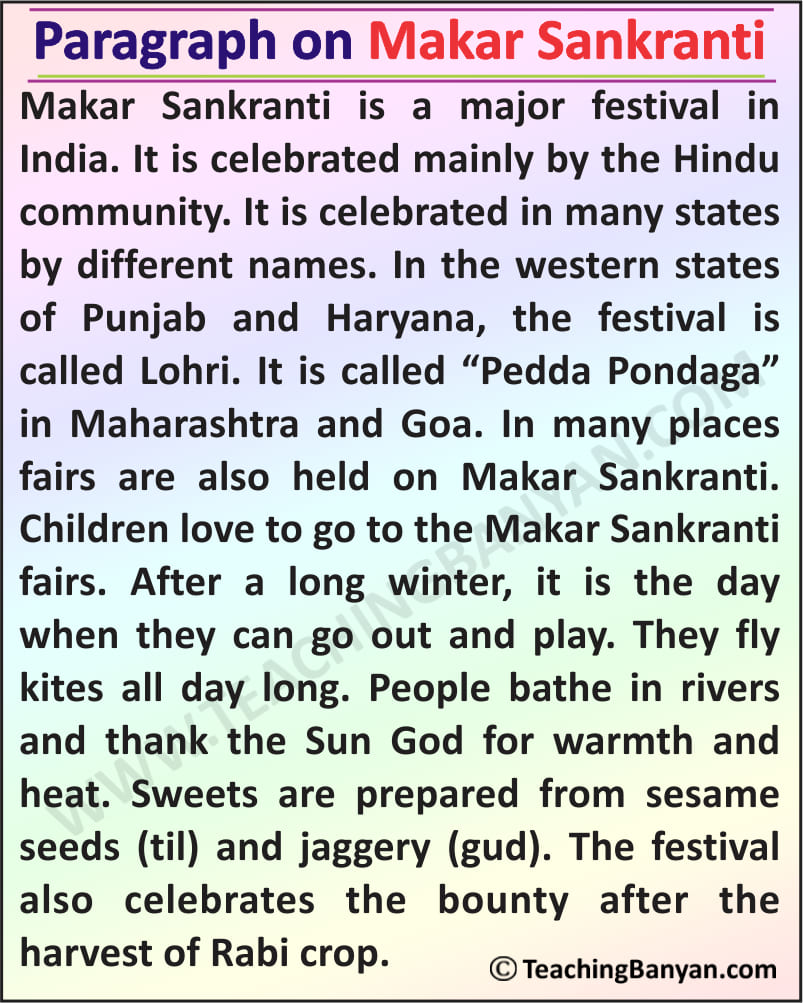 Paragraph on Makar Sankranti

Makar Sankranti is a major festival in India. It is celebrated mainly by the Hindu community. It is celebrated in many states by different names. In the western states of Punjab and Haryana, the festival is called Lohri. It is called “Pedda Pondaga” in Maharashtra and Goa. In many places fairs are also held on Makar Sankranti. Children love to go to the Makar Sankranti fairs. After a long winter, it is the day when they can go out and play. They fly kites all day long. People bathe in rivers and thank the Sun God for warmth and heat. Sweets are prepared from sesame seeds (til) and jaggery (gud). The festival also celebrates the bounty after the harvest of Rabi crop.

WWW.TEACHINGBANYAN.COM

© TeachingBanyan.com